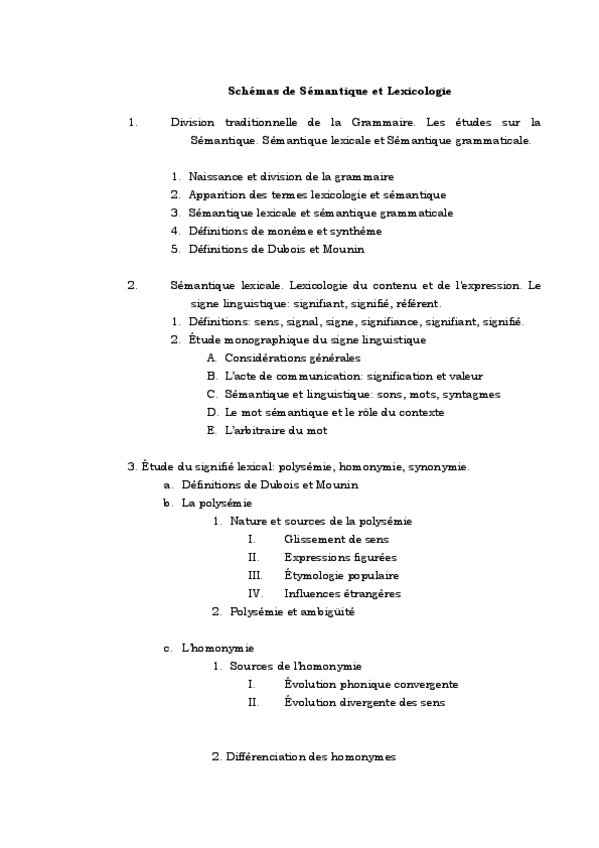 Schémas de Sémantique et Lexicologie

1. Division traditionnelle de la Grammaire. Les études sur la Sémantique. Sémantique lexicale et Sémantique grammaticale.

1. Naissance et division de la grammaire
2. Apparition des termes lexicologie et sémantique
3. Sémantique lexicale et sémantique grammaticale
4. Définitions de monème et synthème
5. Définitions de Dubois et Mounin

2. Sémantique lexicale. Lexicologie du contenu et de l'expression. Le signe linguistique: signifiant, signifié, référent.
1. Définitions: sens, signal, signe, signifiance, signifiant, signifié.
2. Étude monographique du signe linguistique
A. Considérations générales
B. L'acte de communication: signification et valeur
C. Sémantique et linguistique: sons, mots, syntagmes
D. Le mot sémantique et le rôle du contexte
E. L'arbitraire du mot

3. Étude du signifié lexical: polysémie, homonymie, synonymie.
a. Définitions de Dubois et Mounin
b. La polysémie
1. Nature et sources de la polysémie
I. Glissement de sens
II. Expressions figurées
III. Étymologie populaire
IV. Influences étrangères
2. Polysémie et ambigüité

c. L'homonymie
1. Sources de l'homonymie
I. Évolution phonique convergente
II. Évolution divergente des sens

2. Différenciation des homonymes